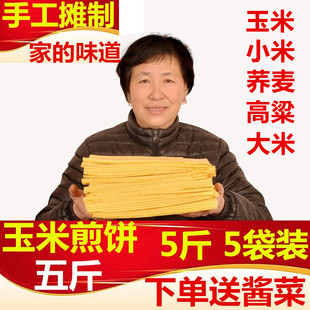 手工摊制
家的味道

玉米
小米
荞麦
高粱
大米

玉米煎饼 5斤 5袋装
五斤
下单送酱菜